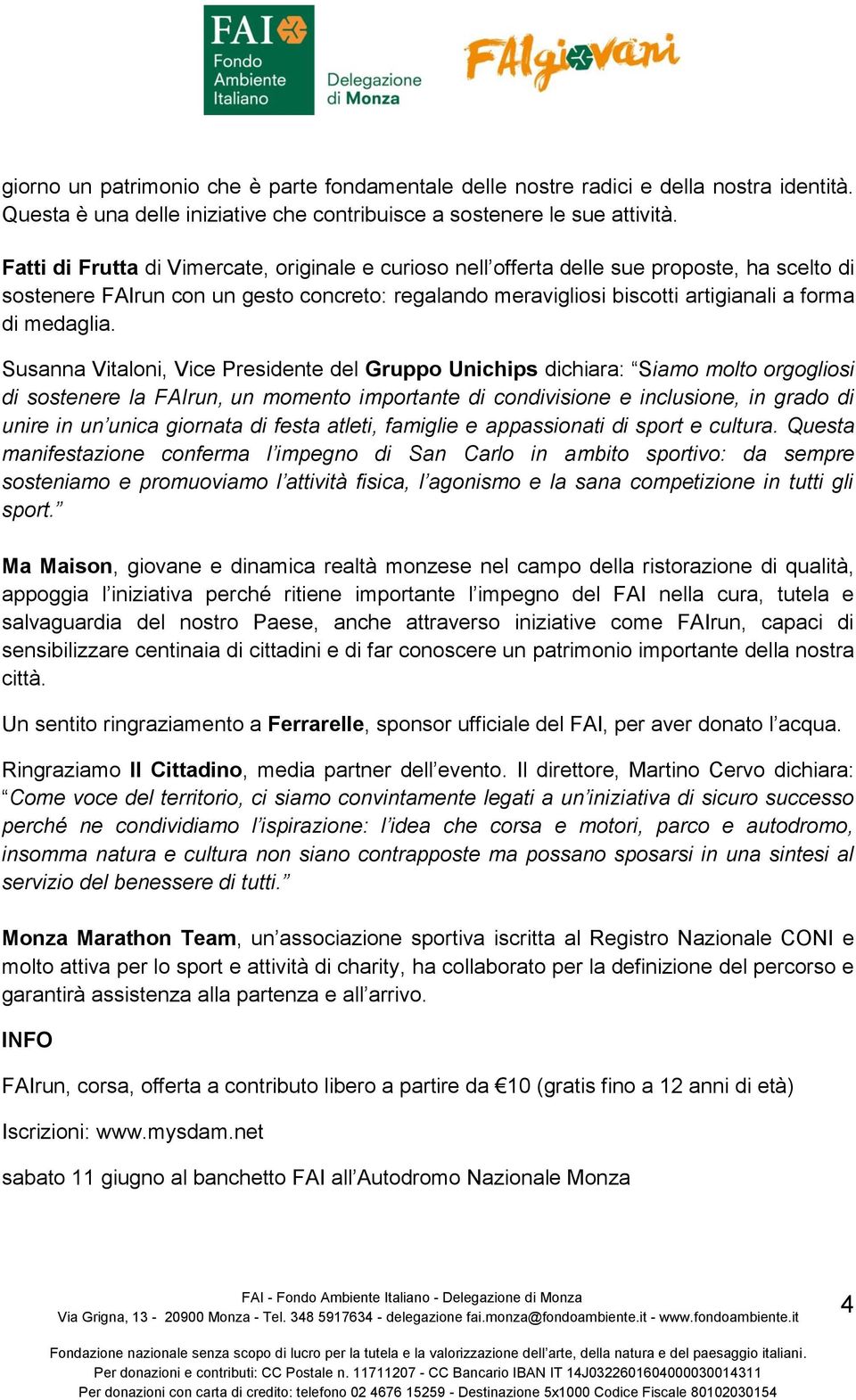 FAI Fondo Ambiente Italiano Delegazione di Monza

FAIgiovani

giorno un patrimonio che è parte fondamentale delle nostre radici e della nostra identità. Questa è una delle iniziative che contribuisce a sostenere le sue attività.

Fatti di Frutta di Vimercate, originale e curioso nell'offerta delle sue proposte, ha scelto di sostenere FAIrun con un gesto concreto: regalando meravigliosi biscotti artigianali a forma di medaglia.

Susanna Vitaloni, Vice Presidente del Gruppo Unichips dichiara: "Siamo molto orgogliosi di sostenere la FAIrun, un momento importante di condivisione e inclusione, in grado di unire in un'unica giornata di festa atleti, famiglie e appassionati di sport e cultura. Questa manifestazione conferma l'impegno di San Carlo in ambito sportivo: da sempre sosteniamo e promuoviamo l'attività fisica, l'agonismo e la sana competizione in tutti gli sport."

Ma Maison, giovane e dinamica realtà monzese nel campo della ristorazione di qualità, appoggia l'iniziativa perché ritiene importante l'impegno del FAI nella cura, tutela e salvaguardia del nostro Paese, anche attraverso iniziative come FAIrun, capaci di sensibilizzare centinaia di cittadini e di far conoscere un patrimonio importante della nostra città.

Un sentito ringraziamento a Ferrarelle, sponsor ufficiale del FAI, per aver donato l'acqua.

Ringraziamo Il Cittadino, media partner dell'evento. Il direttore, Martino Cervo dichiara: "Come voce del territorio, ci siamo convintamente legati a un'iniziativa di sicuro successo perché ne condividiamo l'ispirazione: l'idea che corsa e motori, parco e autodromo, insomma natura e cultura non siano contrapposte ma possano sposarsi in una sintesi al servizio del benessere di tutti."

Monza Marathon Team, un'associazione sportiva iscritta al Registro Nazionale CONI e molto attiva per lo sport e attività di charity, ha collaborato per la definizione del percorso e garantirà assistenza alla partenza e all'arrivo.

INFO

FAIrun, corsa, offerta a contributo libero a partire da €10 (gratis fino a 12 anni di età)

Iscrizioni: www.mysdam.net

sabato 11 giugno al banchetto FAI all'Autodromo Nazionale Monza

FAI - Fondo Ambiente Italiano - Delegazione di Monza
Via Grigna, 13 - 20900 Monza - Tel. 348 5917634 - delegazione fai.monza@fondoambiente.it - www.fondoambiente.it

4

Fondazione nazionale senza scopo di lucro per la tutela e la valorizzazione dell'arte, della natura e del paesaggio italiani.
Per donazioni e contributi: CC Postale n. 11711207 - CC Bancario IBAN IT 14J0322601604000030014311
Per donazioni con carta di credito: telefono 02 4676 15259 - Destinazione 5x1000 Codice Fiscale 80102030154